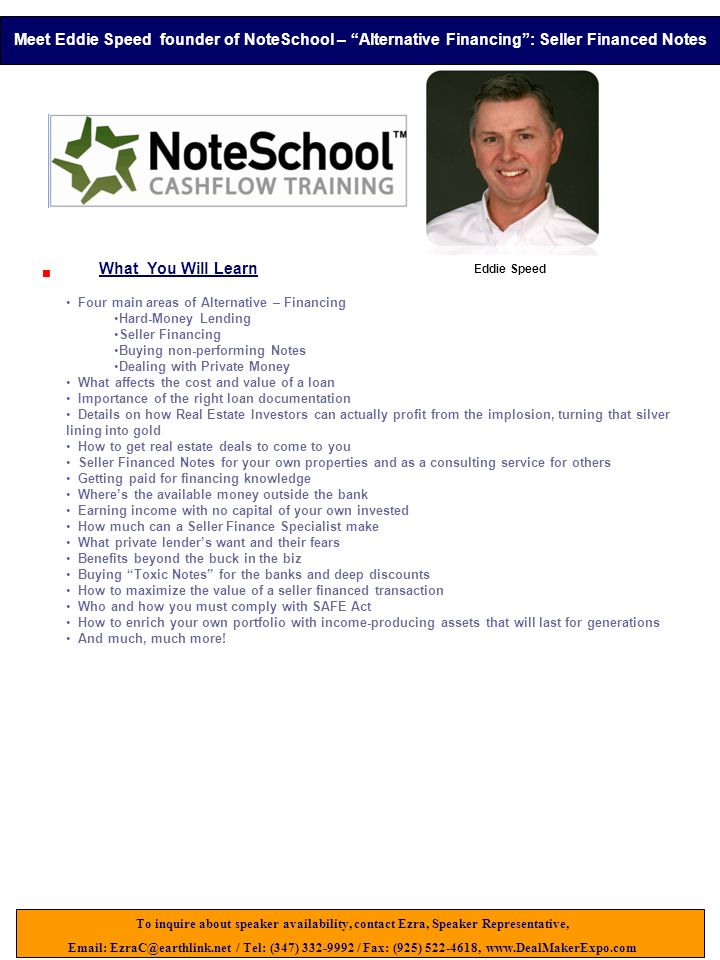 Meet Eddie Speed founder of NoteSchool – "Alternative Financing": Seller Financed Notes

NoteSchool™
CASHFLOW TRAINING

Eddie Speed

What You Will Learn

• Four main areas of Alternative – Financing
•Hard-Money Lending
•Seller Financing
•Buying non-performing Notes
•Dealing with Private Money
• What affects the cost and value of a loan
• Importance of the right loan documentation
• Details on how Real Estate Investors can actually profit from the implosion, turning that silver lining into gold
• How to get real estate deals to come to you
• Seller Financed Notes for your own properties and as a consulting service for others
• Getting paid for financing knowledge
• Where's the available money outside the bank
• Earning income with no capital of your own invested
• How much can a Seller Finance Specialist make
• What private lender's want and their fears
• Benefits beyond the buck in the biz
• Buying "Toxic Notes" for the banks and deep discounts
• How to maximize the value of a seller financed transaction
• Who and how you must comply with SAFE Act
• How to enrich your own portfolio with income-producing assets that will last for generations
• And much, much more!

To inquire about speaker availability, contact Ezra, Speaker Representative,
Email: EzraC@earthlink.net / Tel: (347) 332-9992 / Fax: (925) 522-4618, www.DealMakerExpo.com